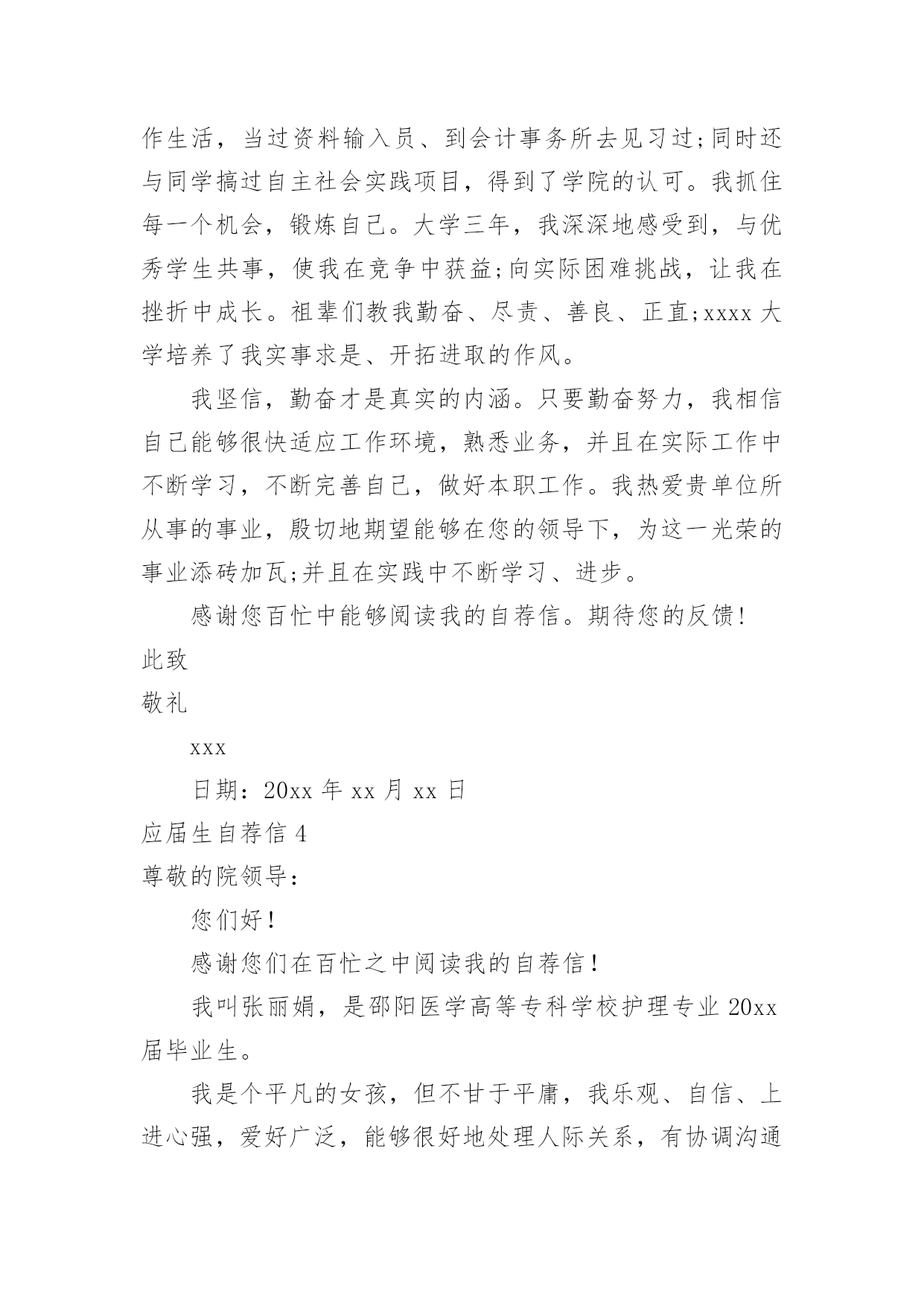 作生活，当过资料输入员、到会计事务所去见习过;同时还与同学搞过自主社会实践项目，得到了学院的认可。我抓住每一个机会，锻炼自己。大学三年，我深深地感受到，与优秀学生共事，使我在竞争中获益;向实际困难挑战，让我在挫折中成长。祖辈们教我勤奋、尽责、善良、正直;xxxx 大学培养了我实事求是、开拓进取的作风。

我坚信，勤奋才是真实的内涵。只要勤奋努力，我相信自己能够很快适应工作环境，熟悉业务，并且在实际工作中不断学习，不断完善自己，做好本职工作。我热爱贵单位所从事的事业，殷切地期望能够在您的领导下，为这一光荣的事业添砖加瓦;并且在实践中不断学习、进步。

感谢您百忙中能够阅读我的自荐信。期待您的反馈!

此致

敬礼

xxx

日期：20xx 年 xx 月 xx 日

应届生自荐信 4

尊敬的院领导：

您们好！

感谢您们在百忙之中阅读我的自荐信！

我叫张丽娟，是邵阳医学高等专科学校护理专业 20xx 届毕业生。

我是个平凡的女孩，但不甘于平庸，我乐观、自信、上进心强，爱好广泛，能够很好地处理人际关系，有协调沟通